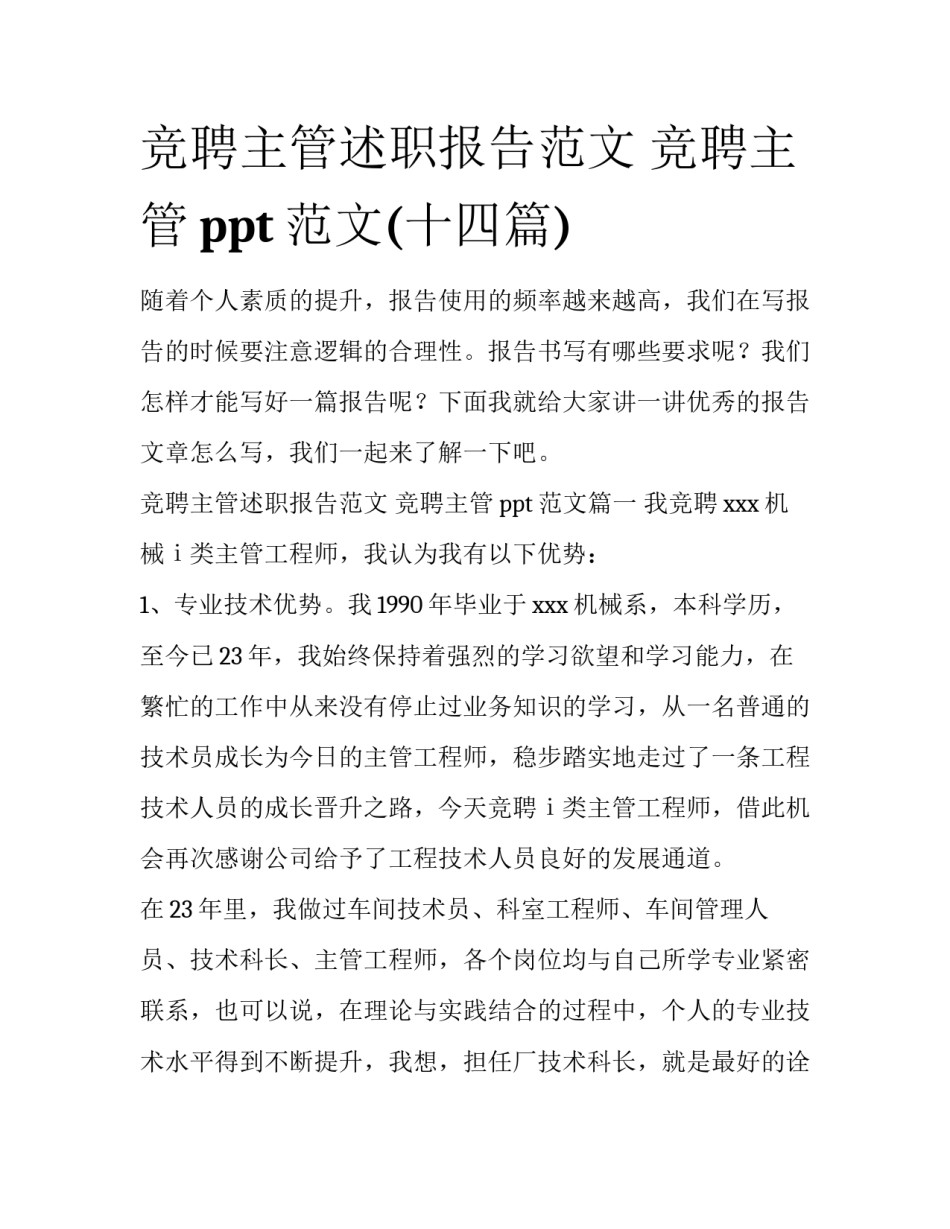 竞聘主管述职报告范文 竞聘主管 ppt 范文(十四篇)

随着个人素质的提升，报告使用的频率越来越高，我们在写报告的时候要注意逻辑的合理性。报告书写有哪些要求呢？我们怎样才能写好一篇报告呢？下面我就给大家讲一讲优秀的报告文章怎么写，我们一起来了解一下吧。

竞聘主管述职报告范文 竞聘主管 ppt 范文篇一 我竞聘 xxx 机械 i 类主管工程师，我认为我有以下优势：

1、专业技术优势。我 1990 年毕业于 xxx 机械系，本科学历，至今已 23 年，我始终保持着强烈的学习欲望和学习能力，在繁忙的工作中从来没有停止过业务知识的学习，从一名普通的技术员成长为今日的主管工程师，稳步踏实地走过了一条工程技术人员的成长晋升之路，今天竞聘 i 类主管工程师，借此机会再次感谢公司给予了工程技术人员良好的发展通道。

在 23 年里，我做过车间技术员、科室工程师、车间管理人员、技术科长、主管工程师，各个岗位均与自己所学专业紧密联系，也可以说，在理论与实践结合的过程中，个人的专业技术水平得到不断提升，我想，担任厂技术科长，就是最好的诠